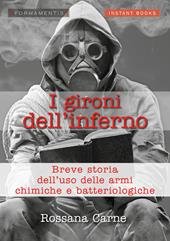 FORMAMENTIS

INSTANT BOOKS

I gironi dell'inferno

Breve storia dell'uso delle armi chimiche e batteriologiche

Rossana Carne